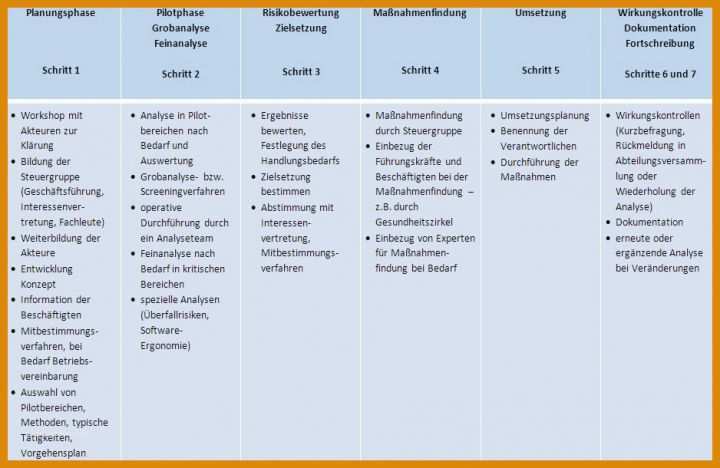 | Planungsphase<br><br>Schritt 1 | Pilotphase<br>Grobanalyse<br>Feinanalyse<br><br>Schritt 2 | Risikobewertung<br>Zielsetzung<br><br>Schritt 3 | Maßnahmenfindung<br><br>Schritt 4 | Umsetzung<br><br>Schritt 5 | Wirkungskontrolle<br>Dokumentation<br>Fortschreibung<br><br>Schritte 6 und 7 |
|---|---|---|---|---|---|
| • Workshop mit Akteuren zur Klärung<br>• Bildung der Steuergruppe (Geschäftsführung, Interessenvertretung, Fachleute)<br>• Weiterbildung der Akteure<br>• Entwicklung Konzept<br>• Information der Beschäftigten<br>• Mitbestimmungsverfahren, bei Bedarf Betriebsvereinbarung<br>• Auswahl von Pilotbereichen, Methoden, typische Tätigkeiten, Vorgehensplan | • Analyse in Pilotbereichen nach Bedarf und Auswertung<br>• Grobanalyse- bzw. Screeningverfahren<br>• operative Durchführung durch ein Analyseteam<br>• Feinanalyse nach Bedarf in kritischen Bereichen<br>• spezielle Analysen (Überfallrisiken, Software-Ergonomie) | • Ergebnisse bewerten, Festlegung des Handlungsbedarfs<br>• Zielsetzung bestimmen<br>• Abstimmung mit Interessenvertretung, Mitbestimmungsverfahren | • Maßnahmenfindung durch Steuergruppe<br>• Einbezug der Führungskräfte und Beschäftigten bei der Maßnahmenfindung – z.B. durch Gesundheitszirkel<br>• Einbezug von Experten für Maßnahmenfindung bei Bedarf | • Umsetzungsplanung<br>• Benennung der Verantwortlichen<br>• Durchführung der Maßnahmen | • Wirkungskontrollen (Kurzbefragung, Rückmeldung in Abteilungsversammlung oder Wiederholung der Analyse)<br>• Dokumentation<br>• erneute oder ergänzende Analyse bei Veränderungen |